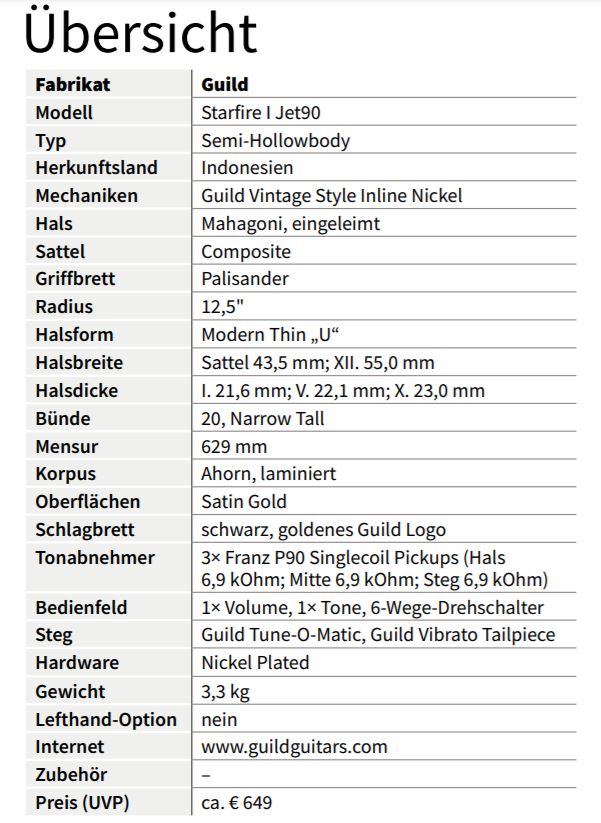 Übersicht

| Fabrikat | Guild |
|---|---|
| Modell | Starfire I Jet90 |
| Typ | Semi-Hollowbody |
| Herkunftsland | Indonesien |
| Mechaniken | Guild Vintage Style Inline Nickel |
| Hals | Mahagoni, eingeleimt |
| Sattel | Composite |
| Griffbrett | Palisander |
| Radius | 12,5" |
| Halsform | Modern Thin „U“ |
| Halsbreite | Sattel 43,5 mm; XII. 55,0 mm |
| Halsdicke | I. 21,6 mm; V. 22,1 mm; X. 23,0 mm |
| Bünde | 20, Narrow Tall |
| Mensur | 629 mm |
| Korpus | Ahorn, laminiert |
| Oberflächen | Satin Gold |
| Schlagbrett | schwarz, goldenes Guild Logo |
| Tonabnehmer | 3× Franz P90 Singlecoil Pickups (Hals 6,9 kOhm; Mitte 6,9 kOhm; Steg 6,9 kOhm) |
| Bedienfeld | 1× Volume, 1× Tone, 6-Wege-Drehschalter |
| Steg | Guild Tune-O-Matic, Guild Vibrato Tailpiece |
| Hardware | Nickel Plated |
| Gewicht | 3,3 kg |
| Lefthand-Option | nein |
| Internet | www.guildguitars.com |
| Zubehör | – |
| Preis (UVP) | ca. € 649 |